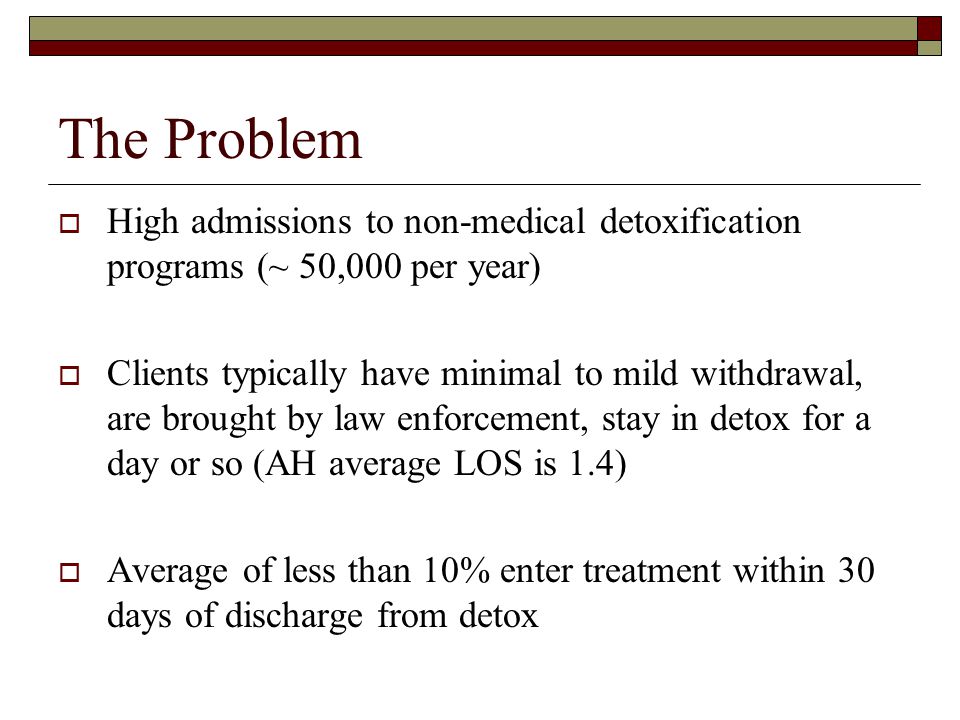 The Problem

High admissions to non-medical detoxification programs (~ 50,000 per year)

Clients typically have minimal to mild withdrawal, are brought by law enforcement, stay in detox for a day or so (AH average LOS is 1.4)

Average of less than 10% enter treatment within 30 days of discharge from detox